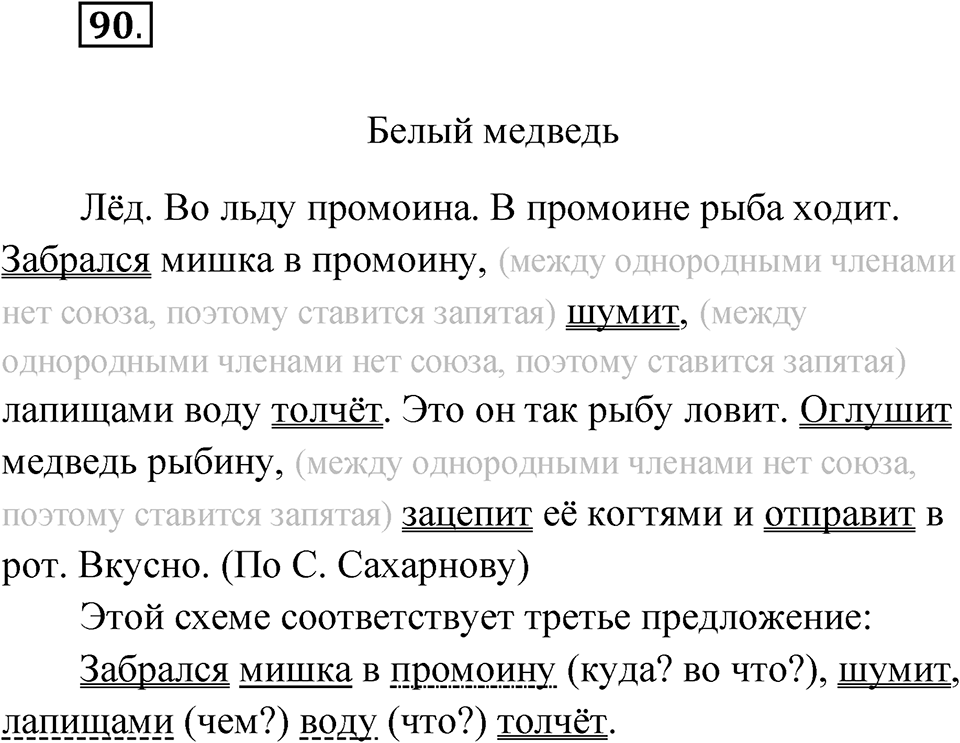 90.

Белый медведь

Лёд. Во льду промоина. В промоине рыба ходит. Забрался мишка в промоину, (между однородными членами нет союза, поэтому ставится запятая) шумит, (между однородными членами нет союза, поэтому ставится запятая) лапищами воду толчёт. Это он так рыбу ловит. Оглушит медведь рыбину, (между однородными членами нет союза, поэтому ставится запятая) зацепит её когтями и отправит в рот. Вкусно. (По С. Сахарнову)

Этой схеме соответствует третье предложение:

Забрался мишка в промоину (куда? во что?), шумит, лапищами (чем?) воду (что?) толчёт.